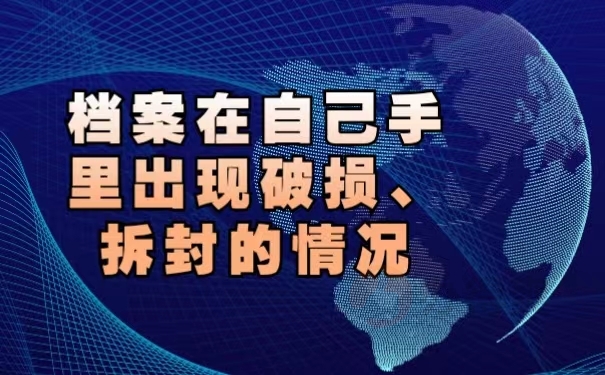 档案在自己手里出现破损、拆封的情况